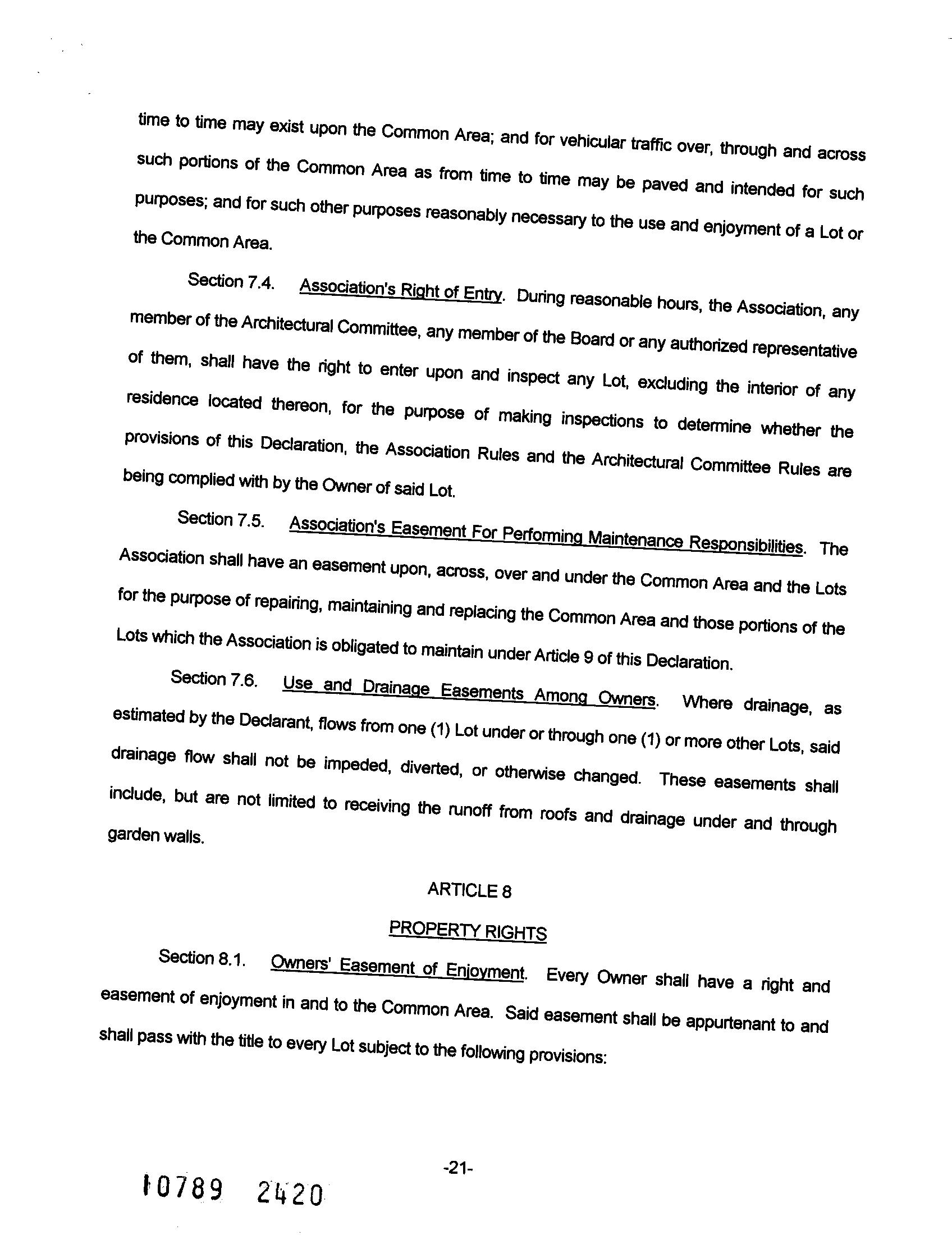 time to time may exist upon the Common Area; and for vehicular traffic over, through and across such portions of the Common Area as from time to time may be paved and intended for such purposes; and for such other purposes reasonably necessary to the use and enjoyment of a Lot or the Common Area.

Section 7.4. Association's Right of Entry. During reasonable hours, the Association, any member of the Architectural Committee, any member of the Board or any authorized representative of them, shall have the right to enter upon and inspect any Lot, excluding the interior of any residence located thereon, for the purpose of making inspections to determine whether the provisions of this Declaration, the Association Rules and the Architectural Committee Rules are being complied with by the Owner of said Lot.

Section 7.5. Association's Easement For Performing Maintenance Responsibilities. The Association shall have an easement upon, across, over and under the Common Area and the Lots for the purpose of repairing, maintaining and replacing the Common Area and those portions of the Lots which the Association is obligated to maintain under Article 9 of this Declaration.

Section 7.6. Use and Drainage Easements Among Owners. Where drainage, as estimated by the Declarant, flows from one (1) Lot under or through one (1) or more other Lots, said drainage flow shall not be impeded, diverted, or otherwise changed. These easements shall include, but are not limited to receiving the runoff from roofs and drainage under and through garden walls.

ARTICLE 8

PROPERTY RIGHTS

Section 8.1. Owners' Easement of Enjoyment. Every Owner shall have a right and easement of enjoyment in and to the Common Area. Said easement shall be appurtenant to and shall pass with the title to every Lot subject to the following provisions:

-21-

10789 2420